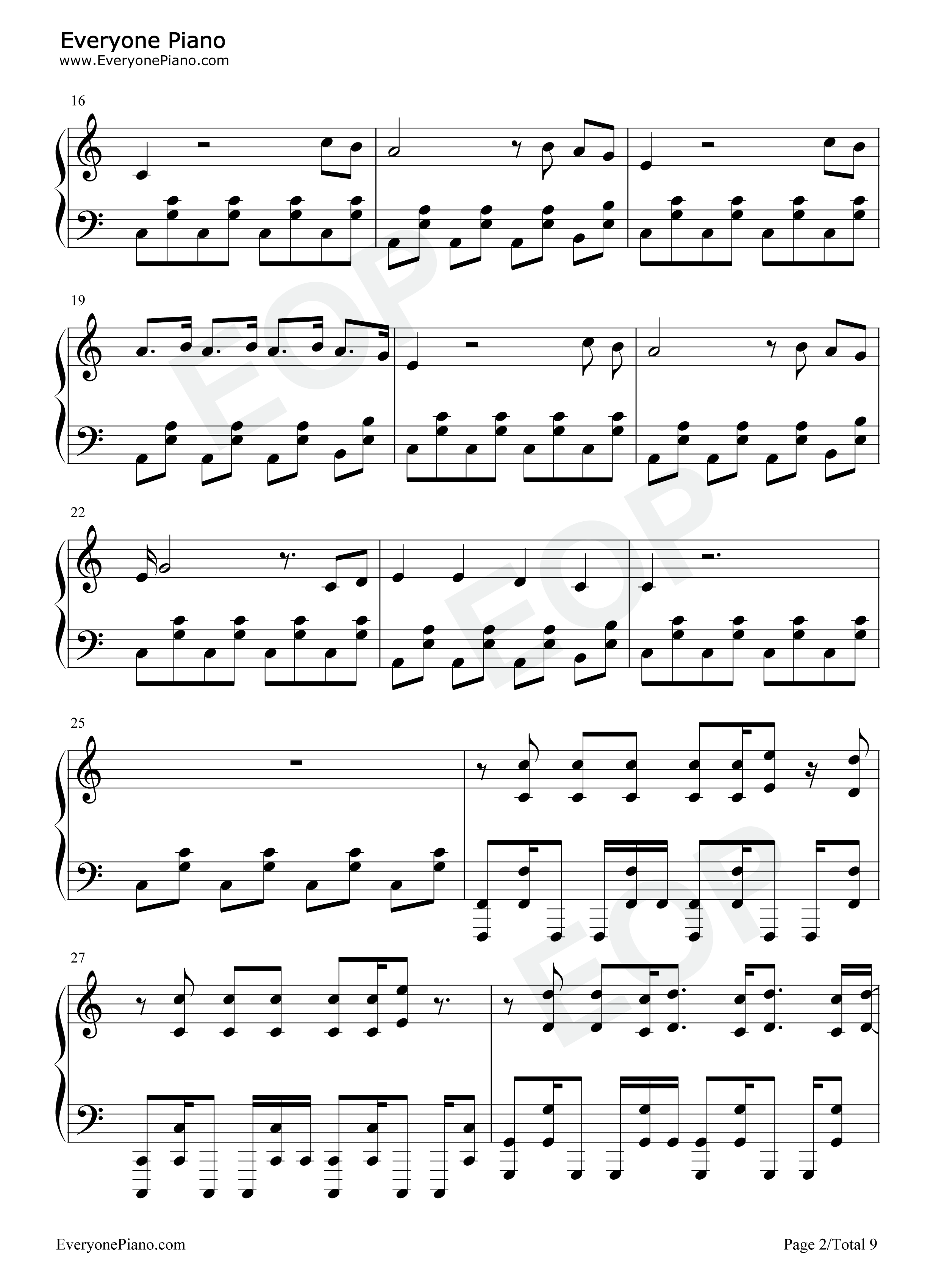 Everyone Piano
www.EveryonePiano.com

16

19

22

25

27

EveryonePiano.com

Page 2/Total 9

EOP